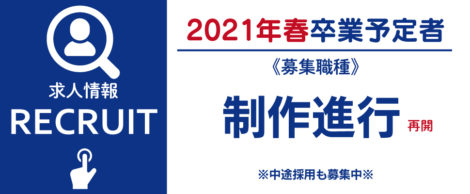 求人情報
RECRUIT

2021年春卒業予定者

《募集職種》

制作進行 再開

※中途採用も募集中※